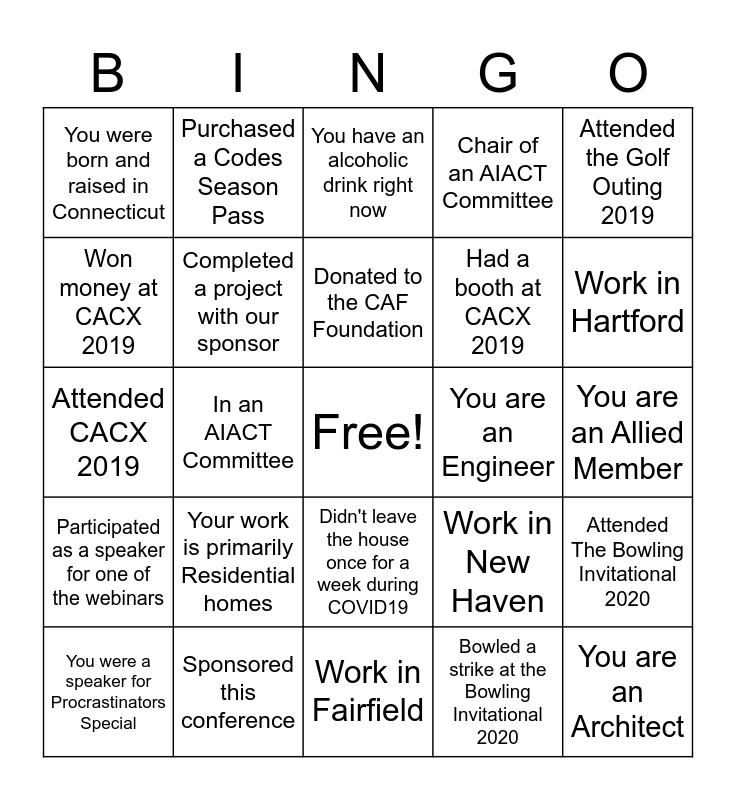 | B | I | N | G | O |
|---|---|---|---|---|
| You were born and raised in Connecticut | Purchased a Codes Season Pass | You have an alcoholic drink right now | Chair of an AIACT Committee | Attended the Golf Outing 2019 |
| Won money at CACX 2019 | Completed a project with our sponsor | Donated to the CAF Foundation | Had a booth at CACX 2019 | Work in Hartford |
| Attended CACX 2019 | In an AIACT Committee | Free! | You are an Engineer | You are an Allied Member |
| Participated as a speaker for one of the webinars | Your work is primarily Residential homes | Didn't leave the house once for a week during COVID19 | Work in New Haven | Attended The Bowling Invitational 2020 |
| You were a speaker for Procrastinators Special | Sponsored this conference | Work in Fairfield | Bowled a strike at the Bowling Invitational 2020 | You are an Architect |